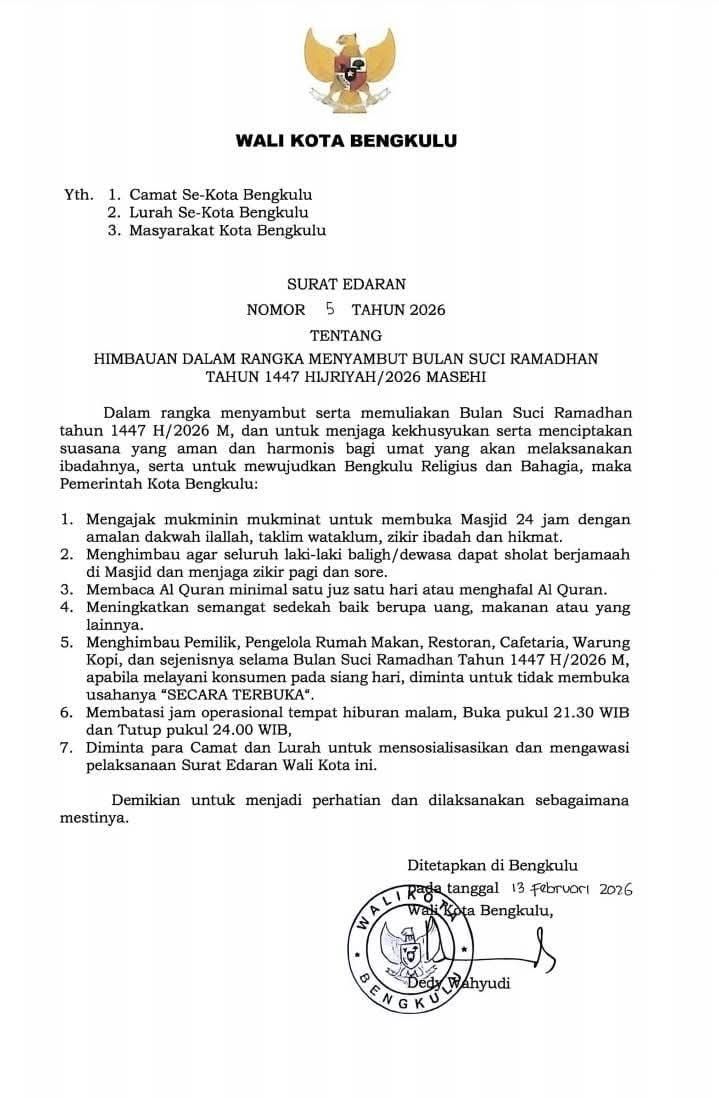 WALI KOTA BENGKULU

Yth. 1. Camat Se-Kota Bengkulu
2. Lurah Se-Kota Bengkulu
3. Masyarakat Kota Bengkulu

SURAT EDARAN
NOMOR 5 TAHUN 2026
TENTANG
HIMBAUAN DALAM RANGKA MENYAMBUT BULAN SUCI RAMADHAN TAHUN 1447 HIJRIYAH/2026 MASEHI

Dalam rangka menyambut serta memuliakan Bulan Suci Ramadhan tahun 1447 H/2026 M, dan untuk menjaga kekhusyukan serta menciptakan suasana yang aman dan harmonis bagi umat yang akan melaksanakan ibadahnya, serta untuk mewujudkan Bengkulu Religius dan Bahagia, maka Pemerintah Kota Bengkulu:

1. Mengajak mukminin mukminat untuk membuka Masjid 24 jam dengan amalan dakwah ilallah, taklim wataklum, zikir ibadah dan hikmat.
2. Menghimbau agar seluruh laki-laki baligh/dewasa dapat sholat berjamaah di Masjid dan menjaga zikir pagi dan sore.
3. Membaca Al Quran minimal satu juz satu hari atau menghafal Al Quran.
4. Meningkatkan semangat sedekah baik berupa uang, makanan atau yang lainnya.
5. Menghimbau Pemilik, Pengelola Rumah Makan, Restoran, Cafetaria, Warung Kopi, dan sejenisnya selama Bulan Suci Ramadhan Tahun 1447 H/2026 M, apabila melayani konsumen pada siang hari, diminta untuk tidak membuka usahanya "SECARA TERBUKA".
6. Membatasi jam operasional tempat hiburan malam, Buka pukul 21.30 WIB dan Tutup pukul 24.00 WIB,
7. Diminta para Camat dan Lurah untuk mensosialisasikan dan mengawasi pelaksanaan Surat Edaran Wali Kota ini.

Demikian untuk menjadi perhatian dan dilaksanakan sebagaimana mestinya.

Ditetapkan di Bengkulu
pada tanggal 13 Februari 2026
Wali Kota Bengkulu,

WALI KOTA BENGKULU

Dedy Wahyudi